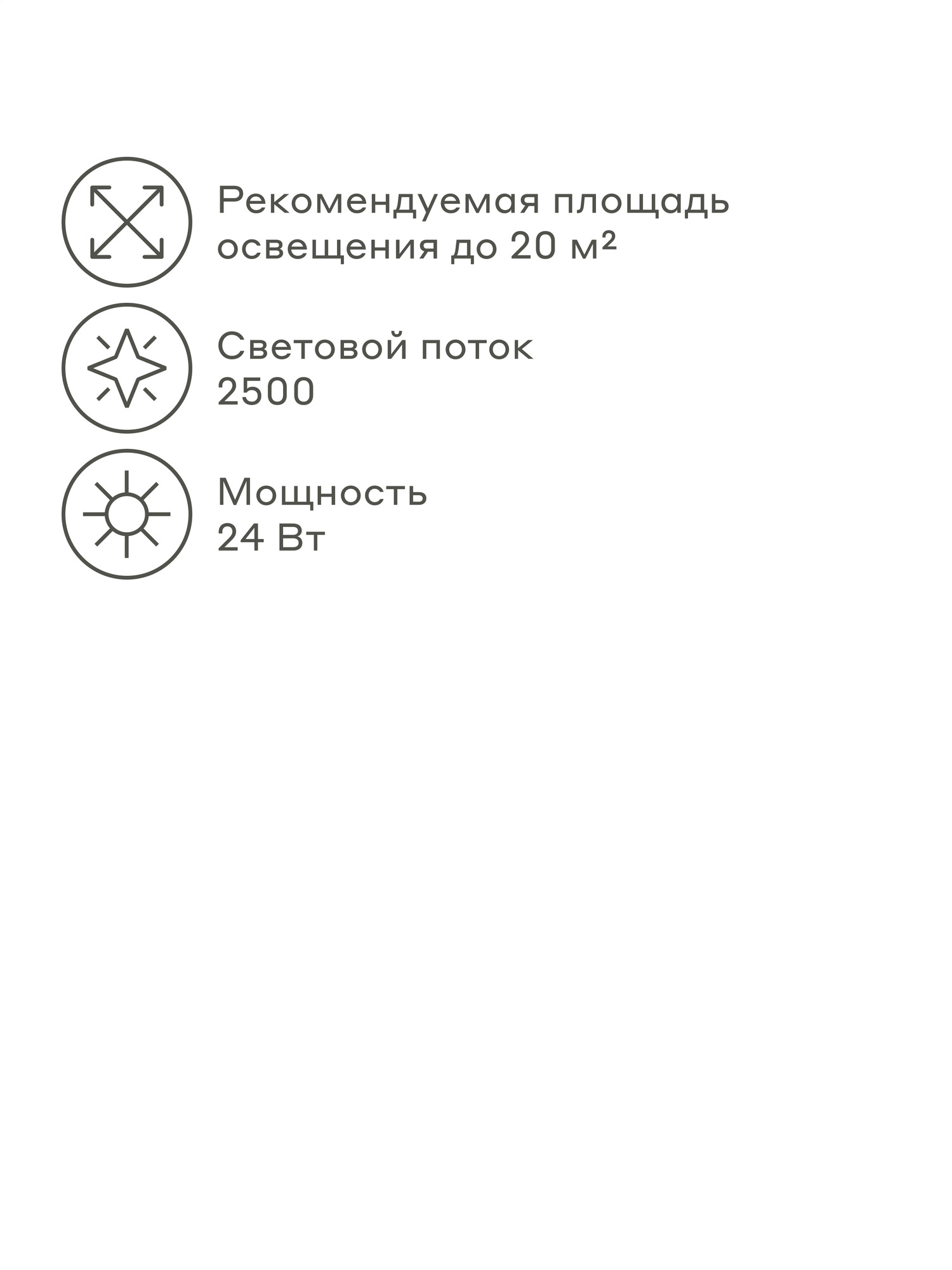 Рекомендуемая площадь освещения до 20 м²

Световой поток
2500

Мощность
24 Вт